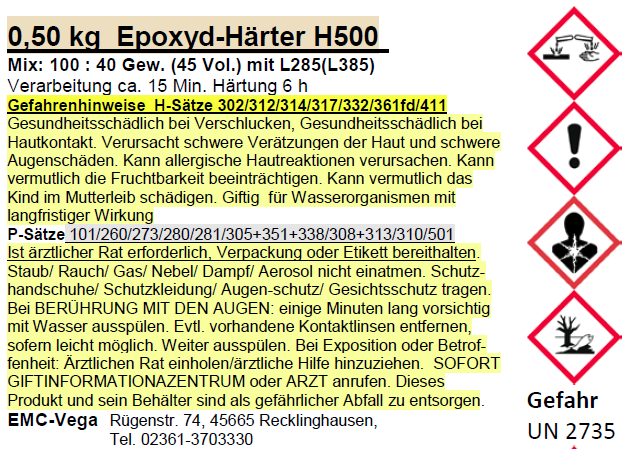 0,50 kg Epoxyd-Härter H500
Mix: 100 : 40 Gew. (45 Vol.) mit L285(L385)
Verarbeitung ca. 15 Min. Härtung 6 h
Gefahrenhinweise H-Sätze 302/312/314/317/332/361fd/411
Gesundheitsschädlich bei Verschlucken, Gesundheitsschädlich bei Hautkontakt. Verursacht schwere Verätzungen der Haut und schwere Augenschäden. Kann allergische Hautreaktionen verursachen. Kann vermutlich die Fruchtbarkeit beeinträchtigen. Kann vermutlich das Kind im Mutterleib schädigen. Giftig für Wasserorganismen mit langfristiger Wirkung
P-Sätze 101/260/273/280/281/305+351+338/308+313/310/501
Ist ärztlicher Rat erforderlich, Verpackung oder Etikett bereithalten. Staub/ Rauch/ Gas/ Nebel/ Dampf/ Aerosol nicht einatmen. Schutzhandschuhe/ Schutzkleidung/ Augen-schutz/ Gesichtsschutz tragen. Bei BERÜHRUNG MIT DEN AUGEN: einige Minuten lang vorsichtig mit Wasser ausspülen. Evtl. vorhandene Kontaktlinsen entfernen, sofern leicht möglich. Weiter ausspülen. Bei Exposition oder Betroffenheit: Ärztlichen Rat einholen/ärztliche Hilfe hinzuziehen. SOFORT GIFTINFORMATIONAZENTRUM oder ARZT anrufen. Dieses Produkt und sein Behälter sind als gefährlicher Abfall zu entsorgen.
EMC-Vega Rügenstr. 74, 45665 Recklinghausen,
Tel. 02361-3703330
Gefahr
UN 2735